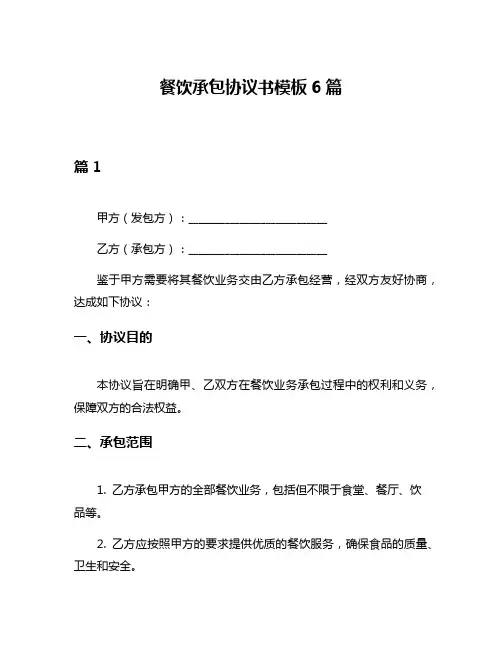 餐饮承包协议书模板 6 篇

篇 1

甲方（发包方）：________________________

乙方（承包方）：________________________

鉴于甲方需要将其餐饮业务交由乙方承包经营，经双方友好协商，达成如下协议：

一、协议目的

本协议旨在明确甲、乙双方在餐饮业务承包过程中的权利和义务，保障双方的合法权益。

二、承包范围

1. 乙方承包甲方的全部餐饮业务，包括但不限于食堂、餐厅、饮品等。

2. 乙方应按照甲方的要求提供优质的餐饮服务，确保食品的质量、卫生和安全。